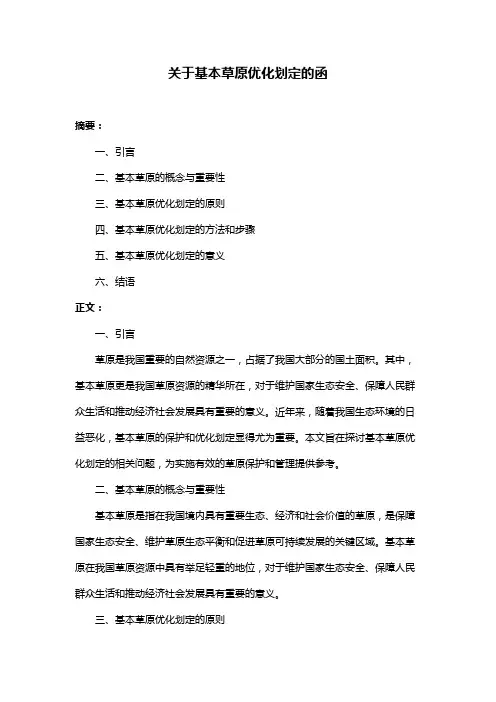 关于基本草原优化划定的函

摘要：

一、引言

二、基本草原的概念与重要性

三、基本草原优化划定的原则

四、基本草原优化划定的方法和步骤

五、基本草原优化划定的意义

六、结语

正文：

一、引言

草原是我国重要的自然资源之一，占据了我国大部分的国土面积。其中，基本草原更是我国草原资源的精华所在，对于维护国家生态安全、保障人民群众生活和推动经济社会发展具有重要的意义。近年来，随着我国生态环境的日益恶化，基本草原的保护和优化划定显得尤为重要。本文旨在探讨基本草原优化划定的相关问题，为实施有效的草原保护和管理提供参考。

二、基本草原的概念与重要性

基本草原是指在我国境内具有重要生态、经济和社会价值的草原，是保障国家生态安全、维护草原生态平衡和促进草原可持续发展的关键区域。基本草原在我国草原资源中具有举足轻重的地位，对于维护国家生态安全、保障人民群众生活和推动经济社会发展具有重要的意义。

三、基本草原优化划定的原则